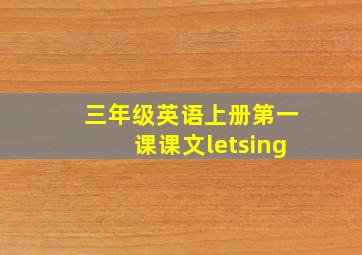 三年级英语上册第一课课文letsing